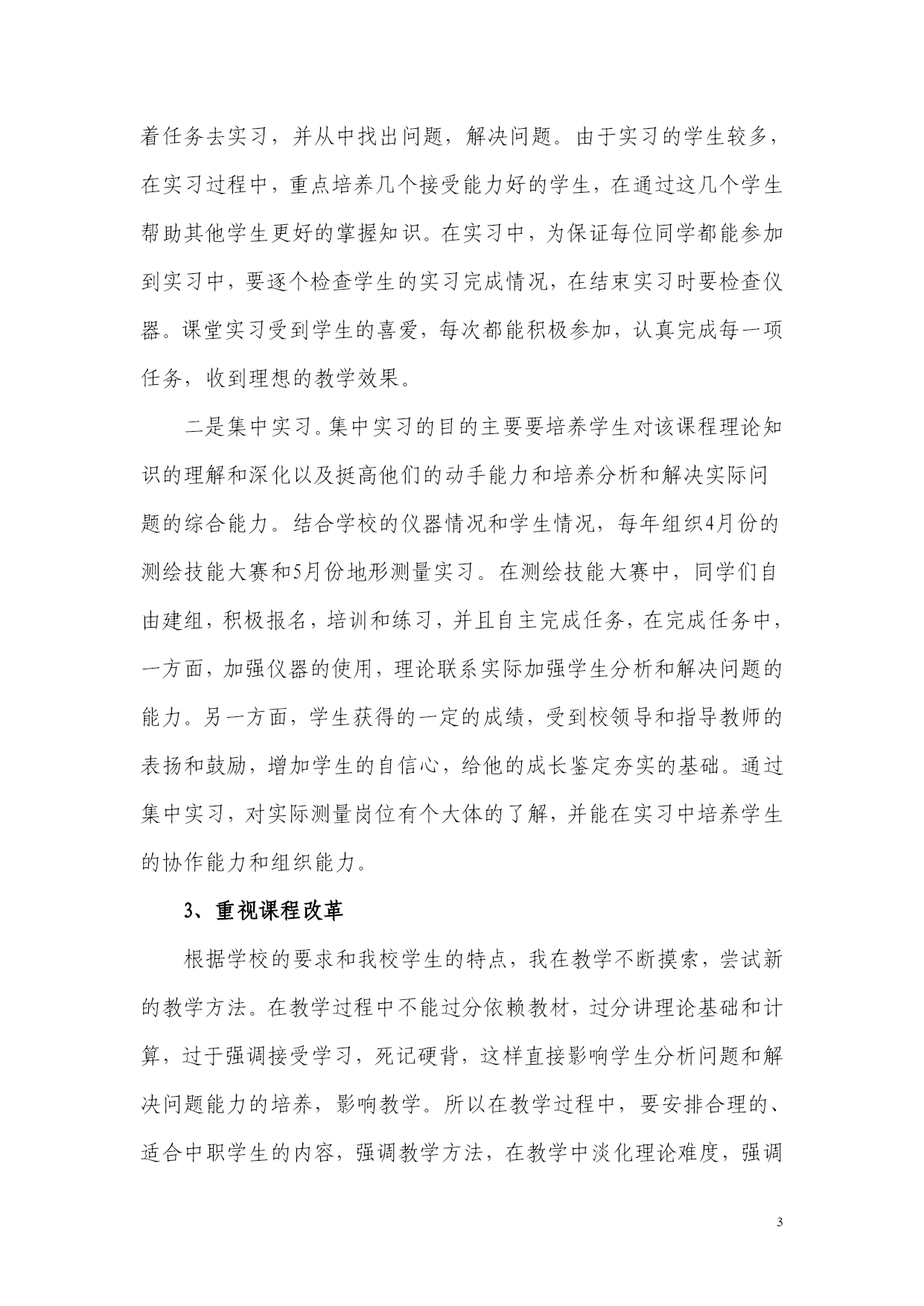 着任务去实习，并从中找出问题，解决问题。由于实习的学生较多，在实习过程中，重点培养几个接受能力好的学生，在通过这几个学生帮助其他学生更好的掌握知识。在实习中，为保证每位同学都能参加到实习中，要逐个检查学生的实习完成情况，在结束实习时要检查仪器。课堂实习受到学生的喜爱，每次都能积极参加，认真完成每一项任务，收到理想的教学效果。

二是集中实习。集中实习的目的主要要培养学生对该课程理论知识的理解和深化以及挺高他们的动手能力和培养分析和解决实际问题的综合能力。结合学校的仪器情况和学生情况，每年组织4月份的测绘技能大赛和5月份地形测量实习。在测绘技能大赛中，同学们自由建组，积极报名，培训和练习，并且自主完成任务，在完成任务中，一方面，加强仪器的使用，理论联系实际加强学生分析和解决问题的能力。另一方面，学生获得的一定的成绩，受到校领导和指导教师的表扬和鼓励，增加学生的自信心，给他的成长鉴定夯实的基础。通过集中实习，对实际测量岗位有个大体的了解，并能在实习中培养学生的协作能力和组织能力。

3、重视课程改革

根据学校的要求和我校学生的特点，我在教学不断摸索，尝试新的教学方法。在教学过程中不能过分依赖教材，过分讲理论基础和计算，过于强调接受学习，死记硬背，这样直接影响学生分析问题和解决问题能力的培养，影响教学。所以在教学过程中，要安排合理的、适合中职学生的内容，强调教学方法，在教学中淡化理论难度，强调

3